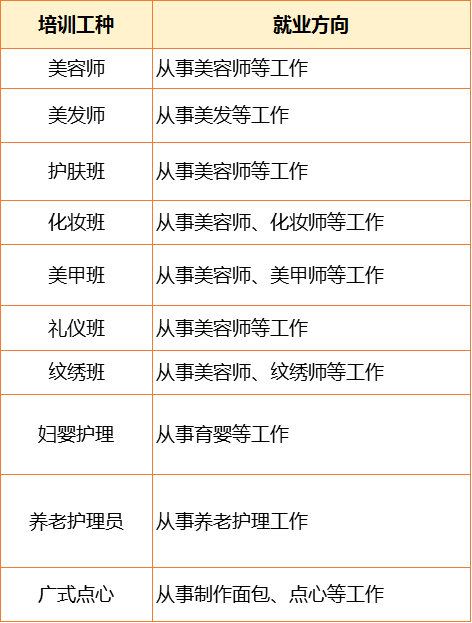 | 培训工种 | 就业方向 |
|---|---|
| 美容师 | 从事美容师等工作 |
| 美发师 | 从事美发等工作 |
| 护肤班 | 从事美容师等工作 |
| 化妆班 | 从事美容师、化妆师等工作 |
| 美甲班 | 从事美容师、美甲师等工作 |
| 礼仪班 | 从事美容师等工作 |
| 纹绣班 | 从事美容师、纹绣师等工作 |
| 妇婴护理 | 从事育婴等工作 |
| 养老护理员 | 从事养老护理工作 |
| 广式点心 | 从事制作面包、点心等工作 |